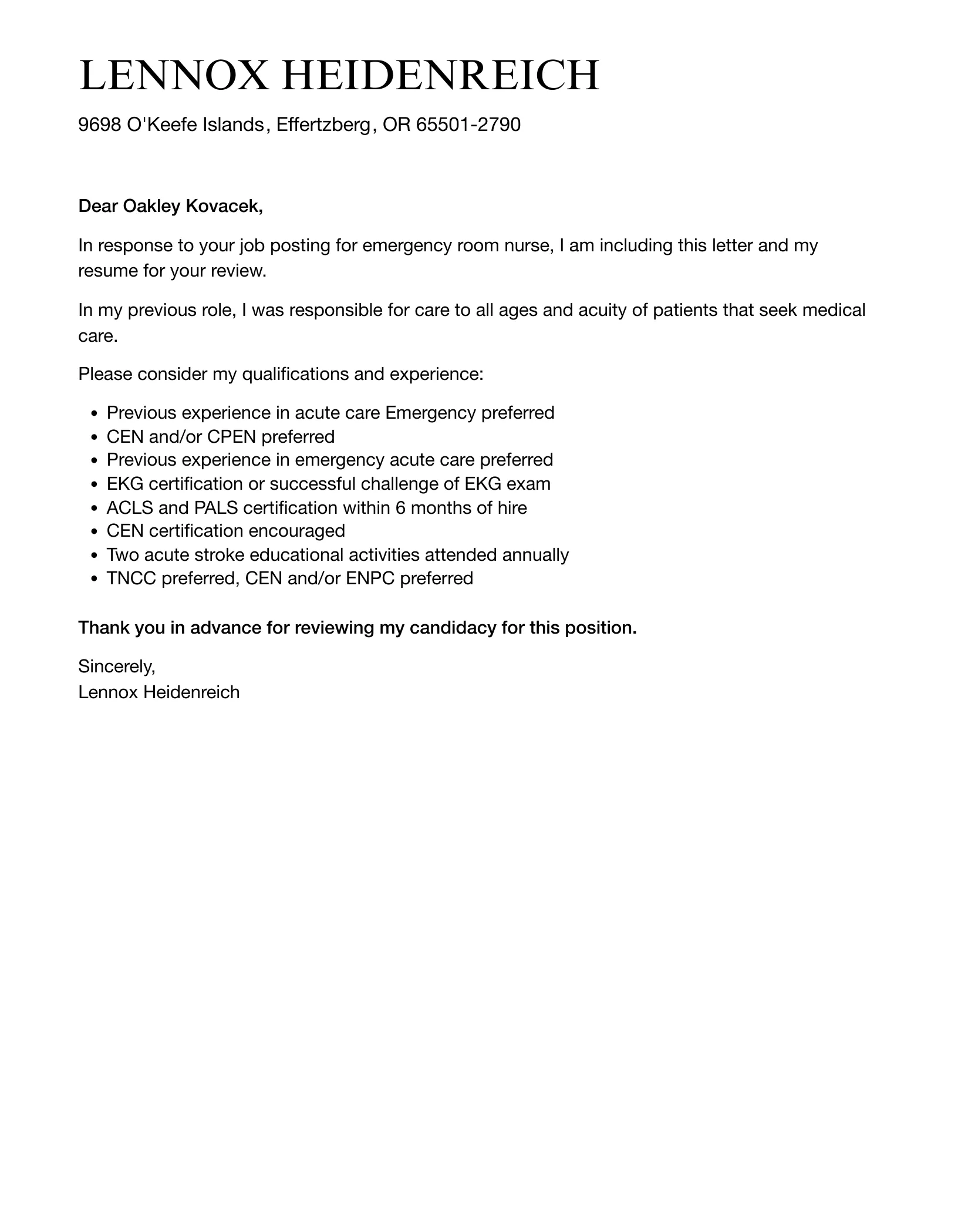 LENNOX HEIDENREICH

9698 O'Keefe Islands, Effertzberg, OR 65501-2790

Dear Oakley Kovacek,

In response to your job posting for emergency room nurse, I am including this letter and my resume for your review.

In my previous role, I was responsible for care to all ages and acuity of patients that seek medical care.

Please consider my qualifications and experience:

- Previous experience in acute care Emergency preferred
- CEN and/or CPEN preferred
- Previous experience in emergency acute care preferred
- EKG certification or successful challenge of EKG exam
- ACLS and PALS certification within 6 months of hire
- CEN certification encouraged
- Two acute stroke educational activities attended annually
- TNCC preferred, CEN and/or ENPC preferred

Thank you in advance for reviewing my candidacy for this position.

Sincerely,
Lennox Heidenreich